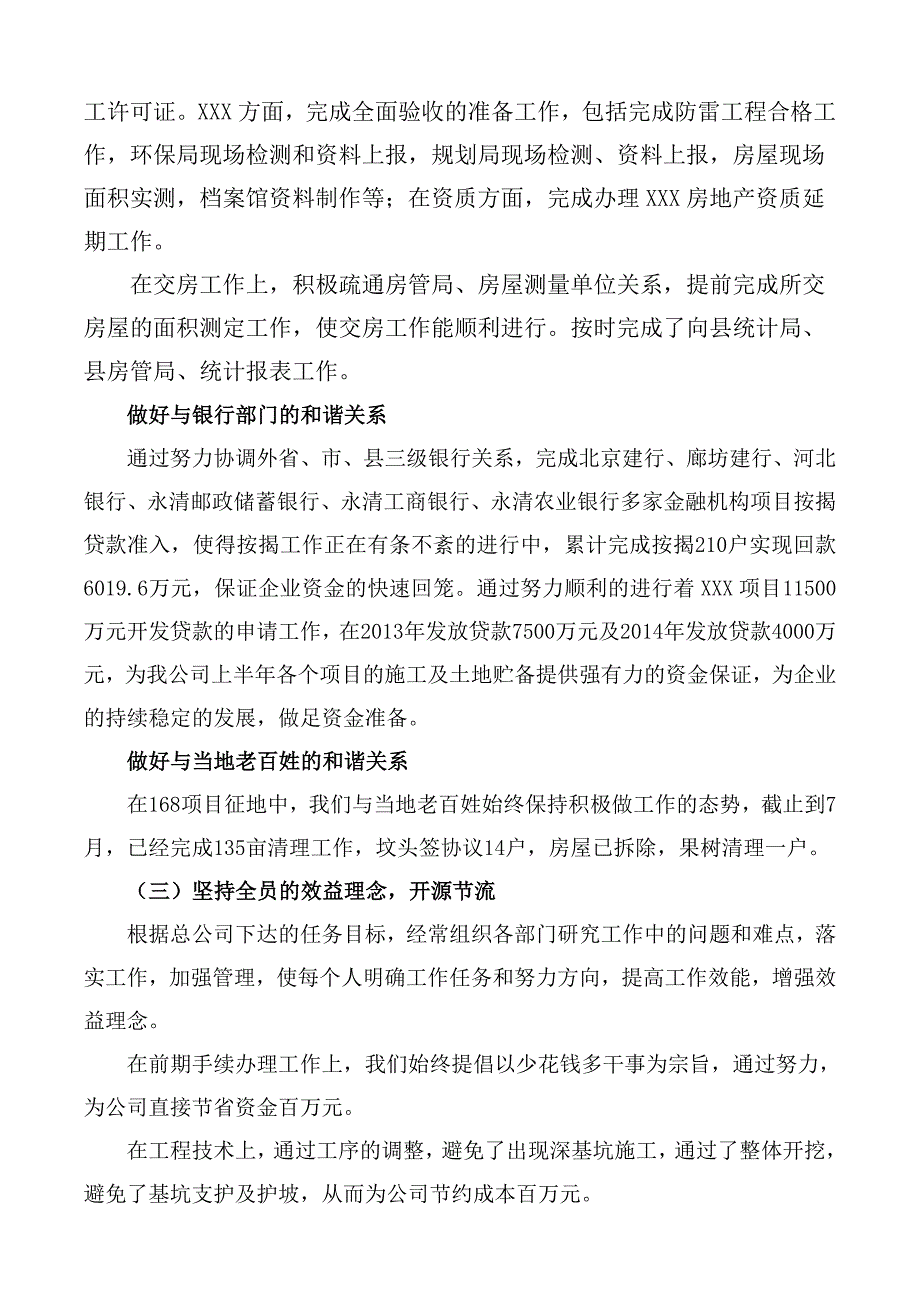 工许可证。XXX 方面，完成全面验收的准备工作，包括完成防雷工程合格工作，环保局现场检测和资料上报，规划局现场检测、资料上报，房屋现场面积实测，档案馆资料制作等；在资质方面，完成办理 XXX 房地产资质延期工作。

在交房工作上，积极疏通房管局、房屋测量单位关系，提前完成所交房屋的面积测定工作，使交房工作能顺利进行。按时完成了向县统计局、县房管局、统计报表工作。

做好与银行部门的和谐关系

通过努力协调外省、市、县三级银行关系，完成北京建行、廊坊建行、河北银行、永清邮政储蓄银行、永清工商银行、永清农业银行多家金融机构项目按揭贷款准入，使得按揭工作正在有条不紊的进行中，累计完成按揭210户实现回款6019.6万元，保证企业资金的快速回笼。通过努力顺利的进行着 XXX 项目11500万元开发贷款的申请工作，在2013年发放贷款7500万元及2014年发放贷款4000万元，为我公司上半年各个项目的施工及土地贮备提供强有力的资金保证，为企业的持续稳定的发展，做足资金准备。

做好与当地老百姓的和谐关系

在168项目征地中，我们与当地老百姓始终保持积极做工作的态势，截止到7月，已经完成135亩清理工作，坟头签协议14户，房屋已拆除，果树清理一户。

（三）坚持全员的效益理念，开源节流

根据总公司下达的任务目标，经常组织各部门研究工作中的问题和难点，落实工作，加强管理，使每个人明确工作任务和努力方向，提高工作效能，增强效益理念。

在前期手续办理工作上，我们始终提倡以少花钱多干事为宗旨，通过努力，为公司直接节省资金百万元。

在工程技术上，通过工序的调整，避免了出现深基坑施工，通过了整体开挖，避免了基坑支护及护坡，从而为公司节约成本百万元。